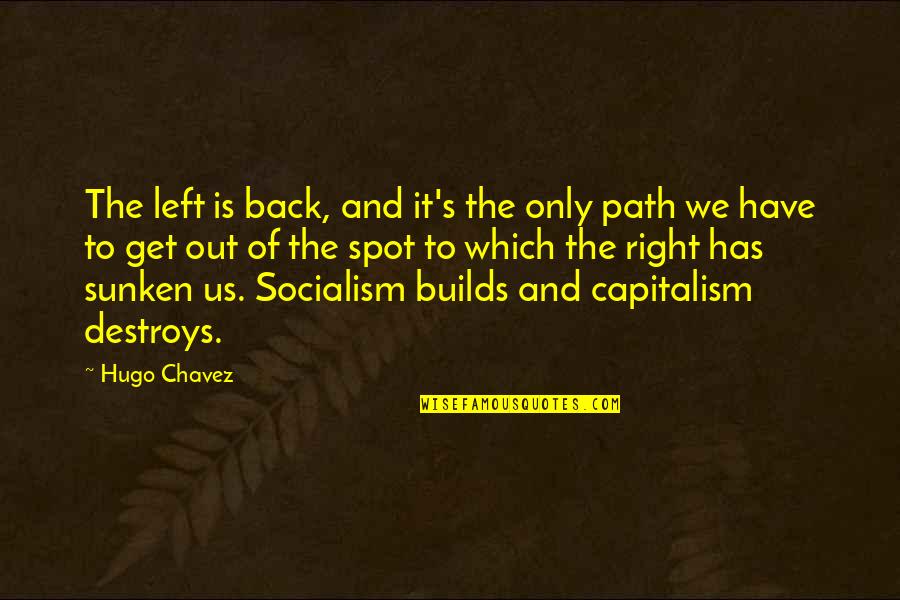 The left is back, and it's the only path we have to get out of the spot to which the right has sunken us. Socialism builds and capitalism destroys.

~ Hugo Chavez

WISEFAMOUSQUOTES.COM